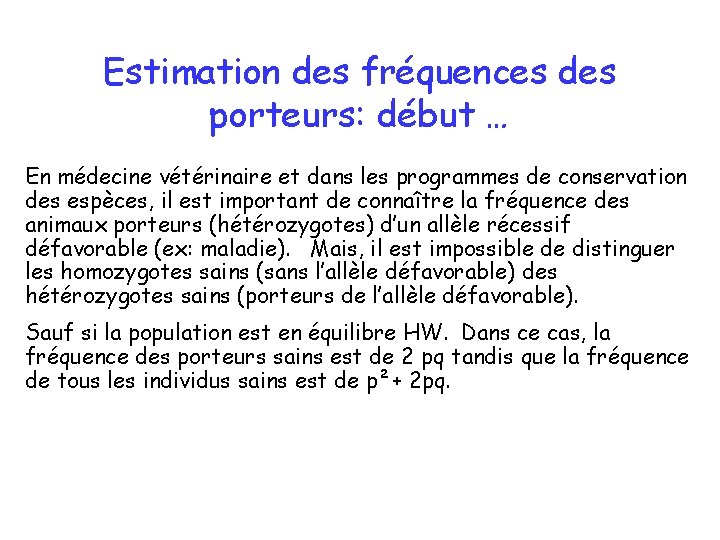 Estimation des fréquences des porteurs: début …

En médecine vétérinaire et dans les programmes de conservation des espèces, il est important de connaître la fréquence des animaux porteurs (hétérozygotes) d'un allèle récessif défavorable (ex: maladie). Mais, il est impossible de distinguer les homozygotes sains (sans l'allèle défavorable) des hétérozygotes sains (porteurs de l'allèle défavorable).

Sauf si la population est en équilibre HW. Dans ce cas, la fréquence des porteurs sains est de 2 pq tandis que la fréquence de tous les individus sains est de $p^2 + 2pq$.